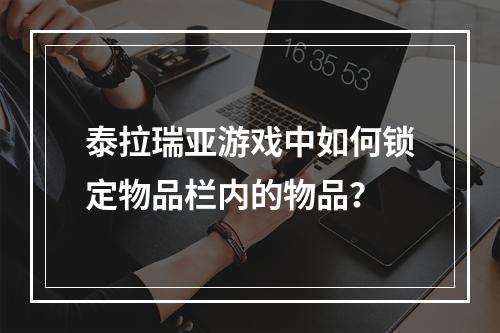 16 35 53

泰拉瑞亚游戏中如何锁定物品栏内的物品？